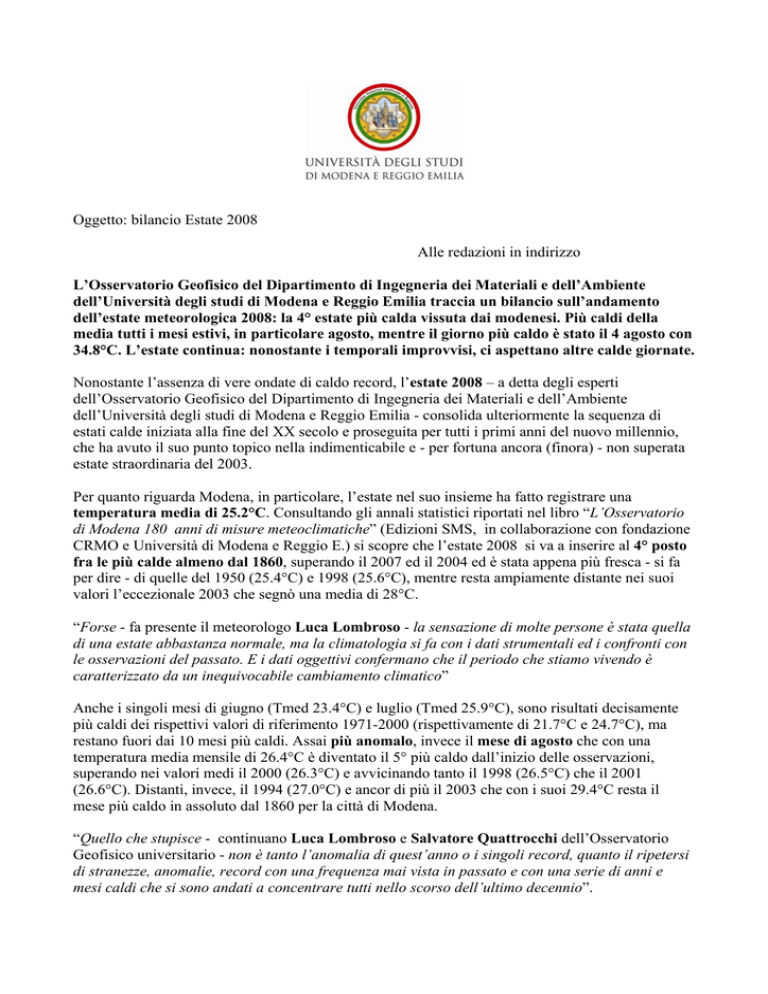 UNIVERSITÀ DEGLI STUDI
DI MODENA E REGGIO EMILIA

Oggetto: bilancio Estate 2008

Alle redazioni in indirizzo

L'Osservatorio Geofisico del Dipartimento di Ingegneria dei Materiali e dell'Ambiente dell'Università degli studi di Modena e Reggio Emilia traccia un bilancio sull'andamento dell'estate meteorologica 2008: la 4° estate più calda vissuta dai modenesi. Più caldi della media tutti i mesi estivi, in particolare agosto, mentre il giorno più caldo è stato il 4 agosto con 34.8°C. L'estate continua: nonostante i temporali improvvisi, ci aspettano altre calde giornate.

Nonostante l'assenza di vere ondate di caldo record, l'estate 2008 – a detta degli esperti dell'Osservatorio Geofisico del Dipartimento di Ingegneria dei Materiali e dell'Ambiente dell'Università degli studi di Modena e Reggio Emilia - consolida ulteriormente la sequenza di estati calde iniziata alla fine del XX secolo e proseguita per tutti i primi anni del nuovo millennio, che ha avuto il suo punto topico nella indimenticabile e - per fortuna ancora (finora) - non superata estate straordinaria del 2003.

Per quanto riguarda Modena, in particolare, l'estate nel suo insieme ha fatto registrare una temperatura media di 25.2°C. Consultando gli annali statistici riportati nel libro "L'Osservatorio di Modena 180 anni di misure meteoclimatiche" (Edizioni SMS, in collaborazione con fondazione CRMO e Università di Modena e Reggio E.) si scopre che l'estate 2008 si va a inserire al 4° posto fra le più calde almeno dal 1860, superando il 2007 ed il 2004 ed è stata appena più fresca - si fa per dire - di quelle del 1950 (25.4°C) e 1998 (25.6°C), mentre resta ampiamente distante nei suoi valori l'eccezionale 2003 che segnò una media di 28°C.

"Forse - fa presente il meteorologo Luca Lombroso - la sensazione di molte persone è stata quella di una estate abbastanza normale, ma la climatologia si fa con i dati strumentali ed i confronti con le osservazioni del passato. E i dati oggettivi confermano che il periodo che stiamo vivendo è caratterizzato da un inequivocabile cambiamento climatico"

Anche i singoli mesi di giugno (Tmed 23.4°C) e luglio (Tmed 25.9°C), sono risultati decisamente più caldi dei rispettivi valori di riferimento 1971-2000 (rispettivamente di 21.7°C e 24.7°C), ma restano fuori dai 10 mesi più caldi. Assai più anomalo, invece il mese di agosto che con una temperatura media mensile di 26.4°C è diventato il 5° più caldo dall'inizio delle osservazioni, superando nei valori medi il 2000 (26.3°C) e avvicinando tanto il 1998 (26.5°C) che il 2001 (26.6°C). Distanti, invece, il 1994 (27.0°C) e ancor di più il 2003 che con i suoi 29.4°C resta il mese più caldo in assoluto dal 1860 per la città di Modena.

"Quello che stupisce - continuano Luca Lombroso e Salvatore Quattrocchi dell'Osservatorio Geofisico universitario - non è tanto l'anomalia di quest'anno o i singoli record, quanto il ripetersi di stranezze, anomalie, record con una frequenza mai vista in passato e con una serie di anni e mesi caldi che si sono andati a concentrare tutti nello scorso dell'ultimo decennio".